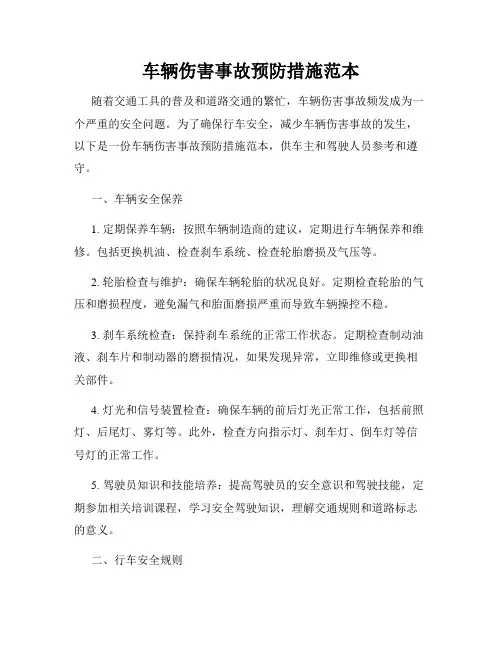 车辆伤害事故预防措施范本

随着交通工具的普及和道路交通的繁忙，车辆伤害事故频发成为一个严重的安全问题。为了确保行车安全，减少车辆伤害事故的发生，以下是一份车辆伤害事故预防措施范本，供车主和驾驶人员参考和遵守。

一、车辆安全保养

1. 定期保养车辆：按照车辆制造商的建议，定期进行车辆保养和维修。包括更换机油、检查刹车系统、检查轮胎磨损及气压等。

2. 轮胎检查与维护：确保车辆轮胎的状况良好。定期检查轮胎的气压和磨损程度，避免漏气和胎面磨损严重而导致车辆操控不稳。

3. 刹车系统检查：保持刹车系统的正常工作状态。定期检查制动油液、刹车片和制动器的磨损情况，如果发现异常，立即维修或更换相关部件。

4. 灯光和信号装置检查：确保车辆的前后灯光正常工作，包括前照灯、后尾灯、雾灯等。此外，检查方向指示灯、刹车灯、倒车灯等信号灯的正常工作。

5. 驾驶员知识和技能培养：提高驾驶员的安全意识和驾驶技能，定期参加相关培训课程，学习安全驾驶知识，理解交通规则和道路标志的意义。

二、行车安全规则